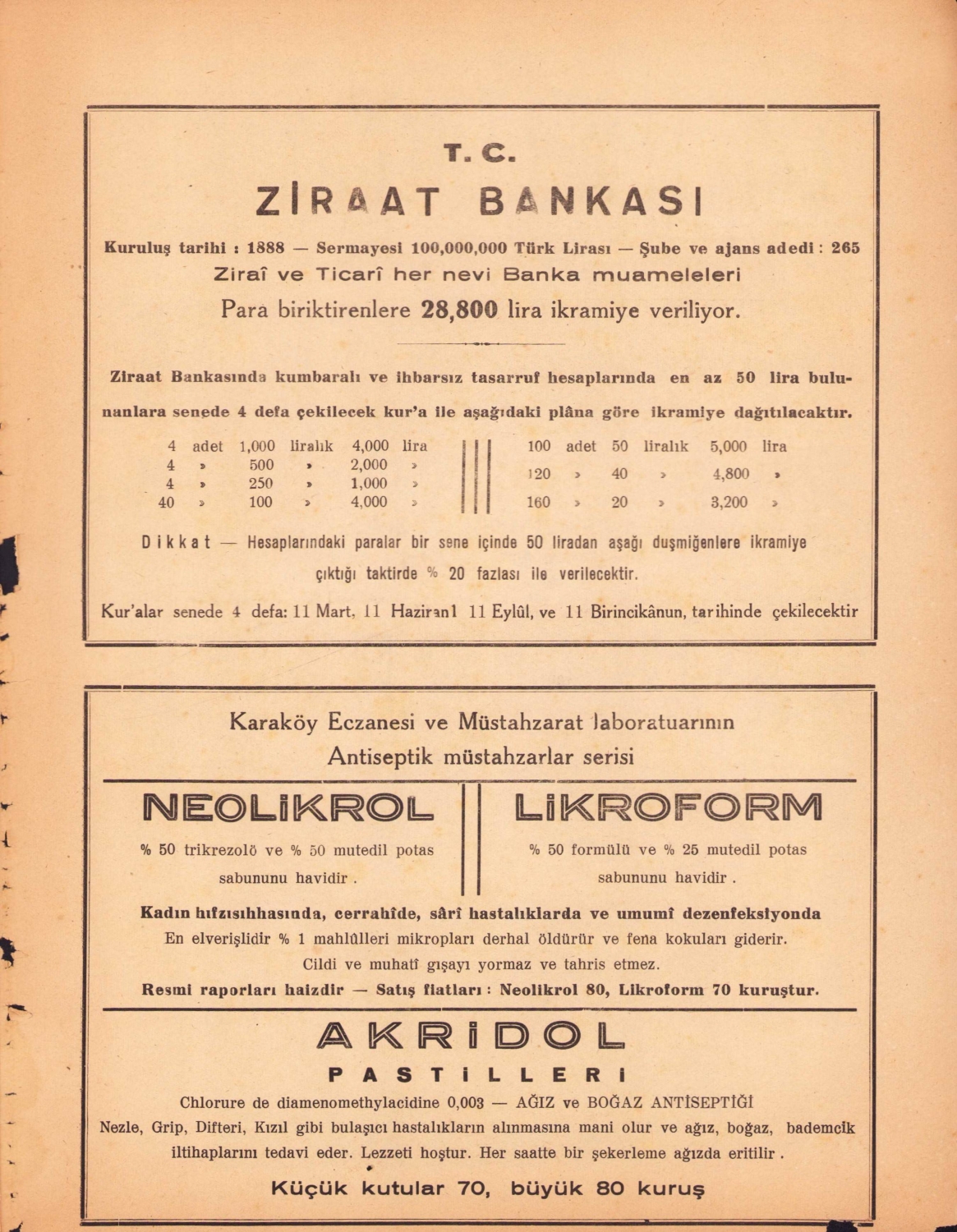 T. C.

ZİRAAT BANKASI

Kuruluş tarihi : 1888 — Sermayesi 100,000,000 Türk Lirası — Şube ve ajans adedi : 265

Ziraî ve Ticarî her nevi Banka muameleleri

Para biriktirenlere 28,800 lira ikramiye veriliyor.

Ziraat Bankasında kumbaralı ve ihbarsız tasarruf hesaplarında en az 50 lira bulunanlara senede 4 defa çekilecek kur'a ile aşağıdaki plâna göre ikramiye dağıtılacaktır.

| 4 | adet | 1,000 | liralık | 4,000 | lira |
|---|---|---|---|---|---|
| 4 | » | 500 | » | 2,000 | » |
| 4 | » | 250 | » | 1,000 | » |
| 40 | » | 100 | » | 4,000 | » |

| 100 | adet | 50 | liralık | 5,000 | lira |
|---|---|---|---|---|---|
| 120 | » | 40 | » | 4,800 | » |
| 160 | » | 20 | » | 3,200 | » |

Dikkat — Hesaplarındaki paralar bir sene içinde 50 liradan aşağı duşmiğenlere ikramiye çıktığı taktirde % 20 fazlası ile verilecektir.

Kur'alar senede 4 defa: 11 Mart, 11 Haziranl 11 Eylûl, ve 11 Birincikânun, tarihinde çekilecektir

Karaköy Eczanesi ve Müstahzarat laboratuarının Antiseptik müstahzarlar serisi

NEOLİKROL

% 50 trikrezolö ve % 50 mutedil potas sabununu havidir .

LİKROFORM

% 50 formülü ve % 25 mutedil potas sabununu havidir .

Kadın hıfzısıhhasında, cerrahîde, sârî hastalıklarda ve umumî dezenfeksiyonda

En elverişlidir % 1 mahlûlleri mikropları derhal öldürür ve fena kokuları giderir.

Cildi ve muhatî gışayı yormaz ve tahris etmez.

Resmi raporları haizdir — Satış fiatları : Neolikrol 80, Likroform 70 kuruştur.

AKRİDOL

PASTİLLERİ

Chlorure de diamenomethylacidine 0,003 — AĞIZ ve BOĞAZ ANTİSEPTİĞİ

Nezle, Grip, Difteri, Kızıl gibi bulaşıcı hastalıkların alınmasına mani olur ve ağız, boğaz, bademcik iltihaplarını tedavi eder. Lezzeti hoştur. Her saatte bir şekerleme ağızda eritilir .

Küçük kutular 70, büyük 80 kuruş